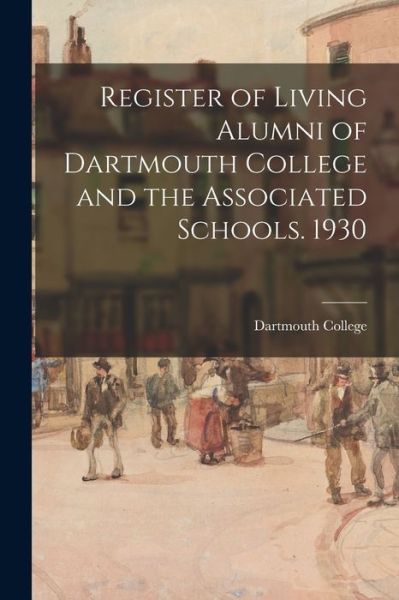 Register of Living Alumni of Dartmouth College and the Associated Schools. 1930

Dartmouth College